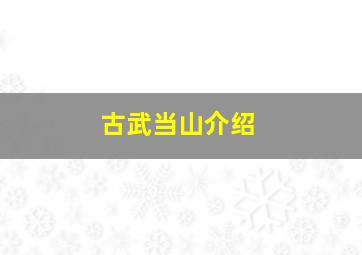 古武当山介绍